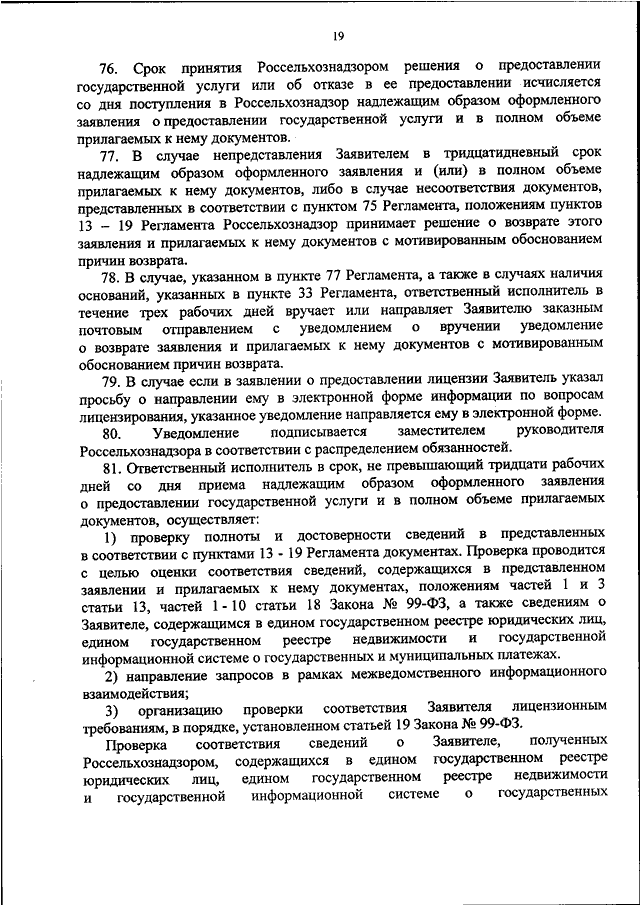 19

76. Срок принятия Россельхознадзором решения о предоставлении государственной услуги или об отказе в ее предоставлении исчисляется со дня поступления в Россельхознадзор надлежащим образом оформленного заявления о предоставлении государственной услуги и в полном объеме прилагаемых к нему документов.

77. В случае непредставления Заявителем в тридцатидневный срок надлежащим образом оформленного заявления и (или) в полном объеме прилагаемых к нему документов, либо в случае несоответствия документов, представленных в соответствии с пунктом 75 Регламента, положениям пунктов 13 – 19 Регламента Россельхознадзор принимает решение о возврате этого заявления и прилагаемых к нему документов с мотивированным обоснованием причин возврата.

78. В случае, указанном в пункте 77 Регламента, а также в случаях наличия оснований, указанных в пункте 33 Регламента, ответственный исполнитель в течение трех рабочих дней вручает или направляет Заявителю заказным почтовым отправлением с уведомлением о вручении уведомление о возврате заявления и прилагаемых к нему документов с мотивированным обоснованием причин возврата.

79. В случае если в заявлении о предоставлении лицензии Заявитель указал просьбу о направлении ему в электронной форме информации по вопросам лицензирования, указанное уведомление направляется ему в электронной форме.

80. Уведомление подписывается заместителем руководителя Россельхознадзора в соответствии с распределением обязанностей.

81. Ответственный исполнитель в срок, не превышающий тридцати рабочих дней со дня приема надлежащим образом оформленного заявления о предоставлении государственной услуги и в полном объеме прилагаемых документов, осуществляет:

1) проверку полноты и достоверности сведений в представленных в соответствии с пунктами 13 - 19 Регламента документах. Проверка проводится с целью оценки соответствия сведений, содержащихся в представленном заявлении и прилагаемых к нему документах, положениям частей 1 и 3 статьи 13, частей 1 - 10 статьи 18 Закона № 99-ФЗ, а также сведениям о Заявителе, содержащимся в едином государственном реестре юридических лиц, едином государственном реестре недвижимости и государственной информационной системе о государственных и муниципальных платежах.

2) направление запросов в рамках межведомственного информационного взаимодействия;

3) организацию проверки соответствия Заявителя лицензионным требованиям, в порядке, установленном статьей 19 Закона № 99-ФЗ.

Проверка соответствия сведений о Заявителе, полученных Россельхознадзором, содержащихся в едином государственном реестре юридических лиц, едином государственном реестре недвижимости и государственной информационной системе о государственных